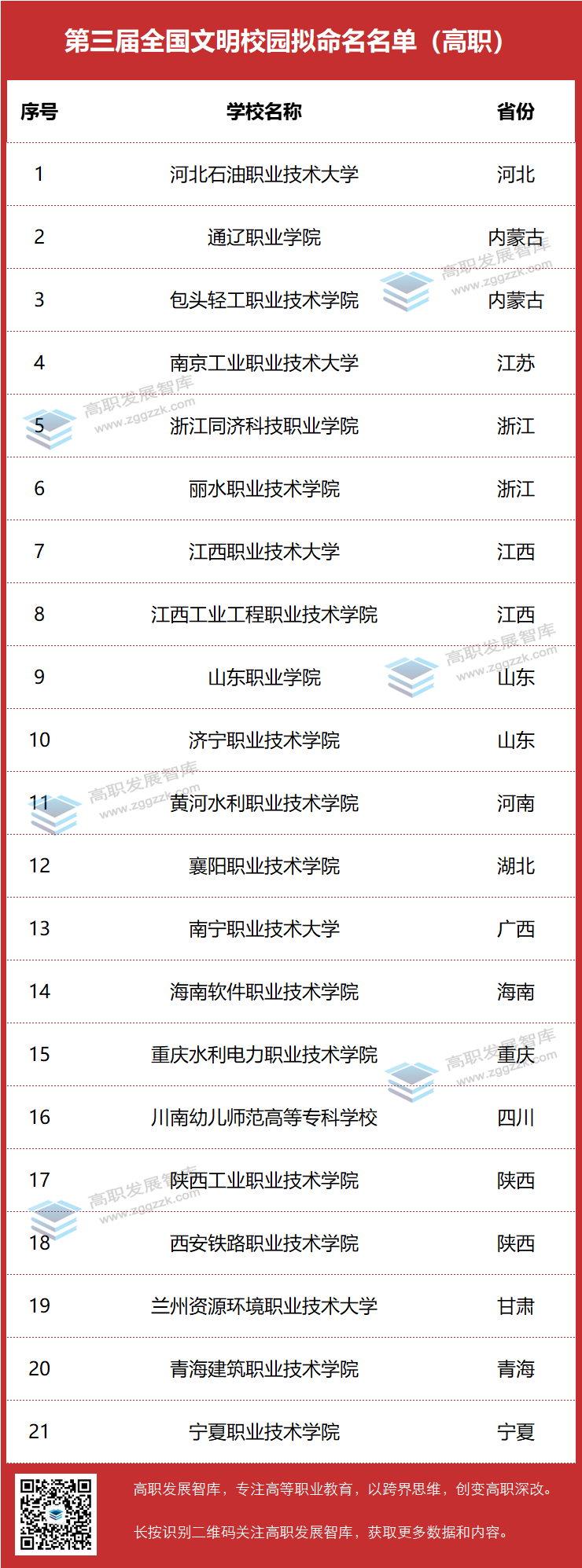 第三届全国文明校园拟命名名单（高职）

| 序号 | 学校名称 | 省份 |
|---|---|---|
| 1 | 河北石油职业技术大学 | 河北 |
| 2 | 通辽职业学院 | 内蒙古 |
| 3 | 包头轻工职业技术学院 | 内蒙古 |
| 4 | 南京工业职业技术大学 | 江苏 |
| 5 | 浙江同济科技职业学院 | 浙江 |
| 6 | 丽水职业技术学院 | 浙江 |
| 7 | 江西职业技术大学 | 江西 |
| 8 | 江西工业工程职业技术学院 | 江西 |
| 9 | 山东职业学院 | 山东 |
| 10 | 济宁职业技术学院 | 山东 |
| 11 | 黄河水利职业技术学院 | 河南 |
| 12 | 襄阳职业技术学院 | 湖北 |
| 13 | 南宁职业技术大学 | 广西 |
| 14 | 海南软件职业技术学院 | 海南 |
| 15 | 重庆水利电力职业技术学院 | 重庆 |
| 16 | 川南幼儿师范高等专科学校 | 四川 |
| 17 | 陕西工业职业技术学院 | 陕西 |
| 18 | 西安铁路职业技术学院 | 陕西 |
| 19 | 兰州资源环境职业技术大学 | 甘肃 |
| 20 | 青海建筑职业技术学院 | 青海 |
| 21 | 宁夏职业技术学院 | 宁夏 |

高职发展智库，专注高等职业教育，以跨界思维，创变高职深改。

长按识别二维码关注高职发展智库，获取更多数据和内容。

高职发展智库
www.zggzzk.com